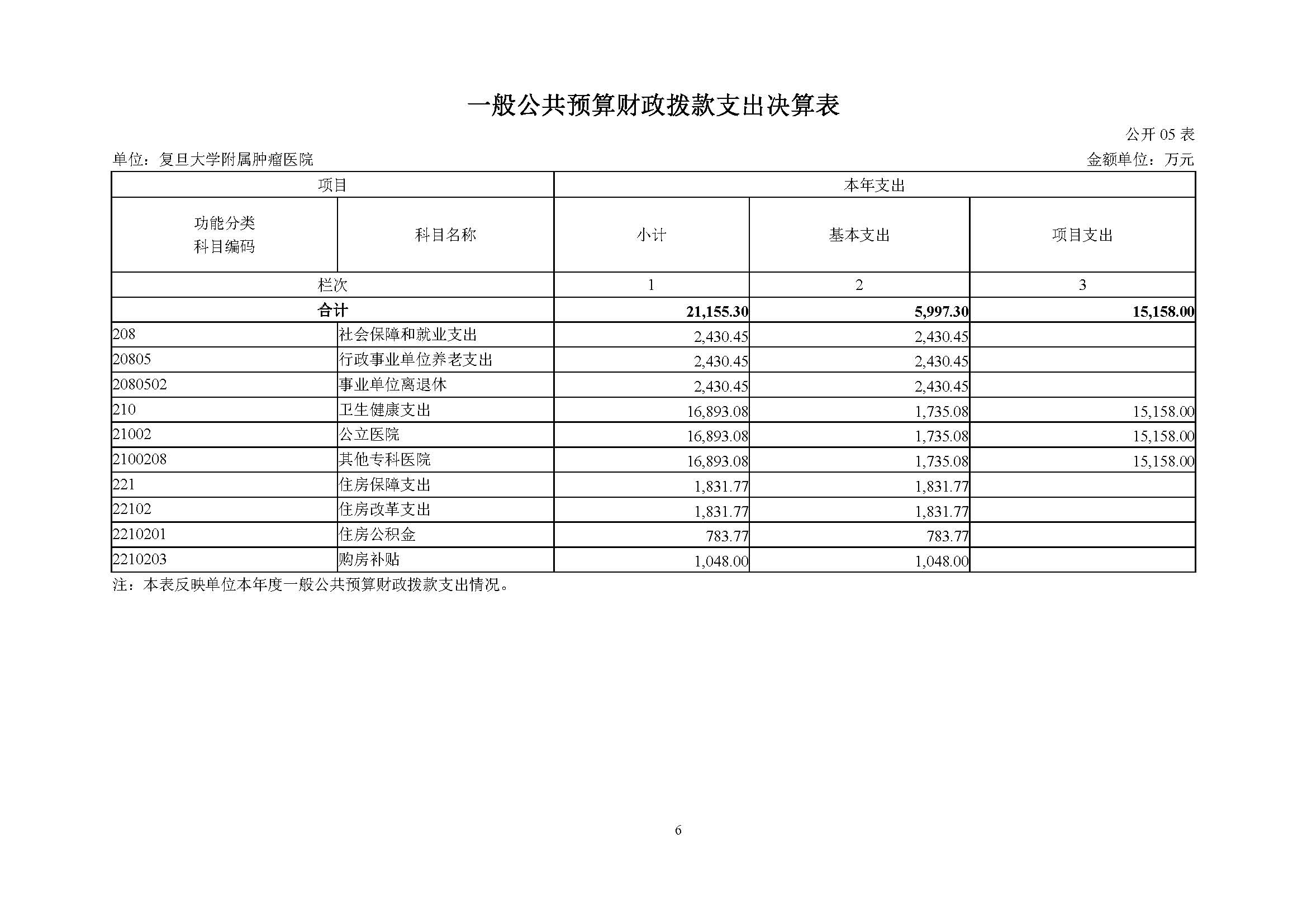 一般公共预算财政拨款支出决算表

公开 05 表

单位：复旦大学附属肿瘤医院

金额单位：万元

| 项目 | | 本年支出 | | |
|---|---|---|---|---|
| 功能分类科目编码 | 科目名称 | 小计 | 基本支出 | 项目支出 |
| 栏次 | | 1 | 2 | 3 |
| 合计 | | 21,155.30 | 5,997.30 | 15,158.00 |
| 208 | 社会保障和就业支出 | 2,430.45 | 2,430.45 | |
| 20805 | 行政事业单位养老支出 | 2,430.45 | 2,430.45 | |
| 2080502 | 事业单位离退休 | 2,430.45 | 2,430.45 | |
| 210 | 卫生健康支出 | 16,893.08 | 1,735.08 | 15,158.00 |
| 21002 | 公立医院 | 16,893.08 | 1,735.08 | 15,158.00 |
| 2100208 | 其他专科医院 | 16,893.08 | 1,735.08 | 15,158.00 |
| 221 | 住房保障支出 | 1,831.77 | 1,831.77 | |
| 22102 | 住房改革支出 | 1,831.77 | 1,831.77 | |
| 2210201 | 住房公积金 | 783.77 | 783.77 | |
| 2210203 | 购房补贴 | 1,048.00 | 1,048.00 | |

注：本表反映单位本年度一般公共预算财政拨款支出情况。

6